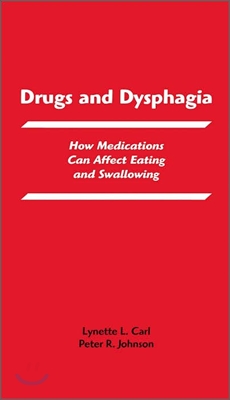 Drugs and Dysphagia

How Medications Can Affect Eating and Swallowing

Lynette L. Carl
Peter R. Johnson